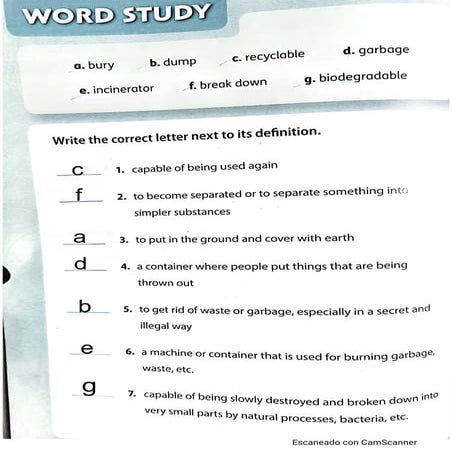 WORD STUDY

a. bury
b. dump
c. recyclable
d. garbage
e. incinerator
f. break down
g. biodegradable

Write the correct letter next to its definition.

c 1. capable of being used again

f 2. to become separated or to separate something into simpler substances

a 3. to put in the ground and cover with earth

d 4. a container where people put things that are being thrown out

b 5. to get rid of waste or garbage, especially in a secret and illegal way

e 6. a machine or container that is used for burning garbage, waste, etc.

g 7. capable of being slowly destroyed and broken down into very small parts by natural processes, bacteria, etc.

Escaneado con CamScanner